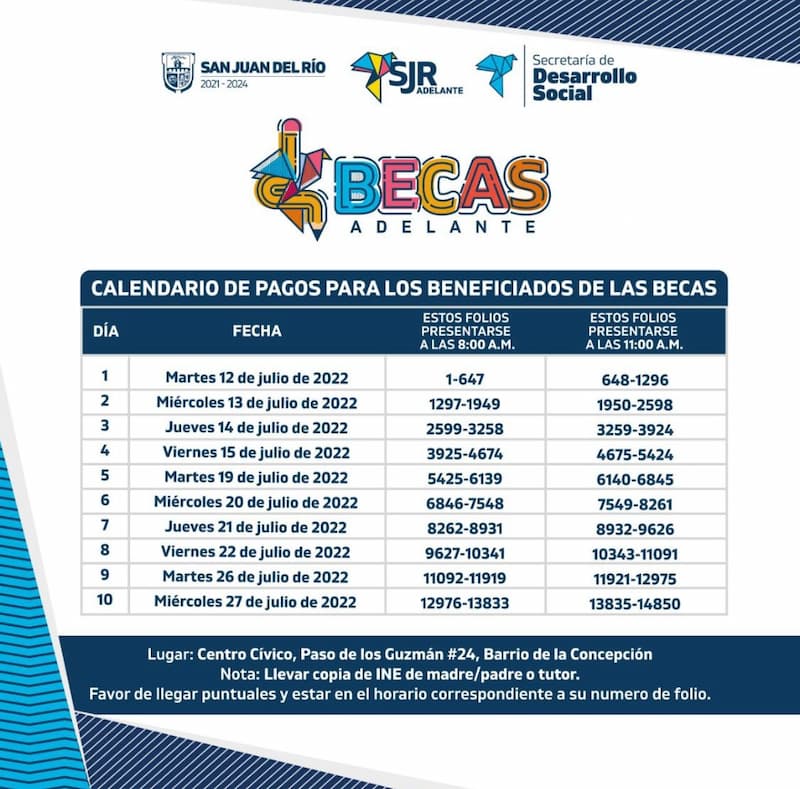 SAN JUAN DEL RÍO
2021 - 2024

SJR ADELANTE

Secretaría de
Desarrollo
Social

BECAS
ADELANTE

CALENDARIO DE PAGOS PARA LOS BENEFICIADOS DE LAS BECAS

| DÍA | FECHA | ESTOS FOLIOS PRESENTARSE A LAS 8:00 A.M. | ESTOS FOLIOS PRESENTARSE A LAS 11:00 A.M. |
|---|---|---|---|
| 1 | Martes 12 de julio de 2022 | 1-647 | 648-1296 |
| 2 | Miércoles 13 de julio de 2022 | 1297-1949 | 1950-2598 |
| 3 | Jueves 14 de julio de 2022 | 2599-3258 | 3259-3924 |
| 4 | Viernes 15 de julio de 2022 | 3925-4674 | 4675-5424 |
| 5 | Martes 19 de julio de 2022 | 5425-6139 | 6140-6845 |
| 6 | Miércoles 20 de julio de 2022 | 6846-7548 | 7549-8261 |
| 7 | Jueves 21 de julio de 2022 | 8262-8931 | 8932-9626 |
| 8 | Viernes 22 de julio de 2022 | 9627-10341 | 10343-11091 |
| 9 | Martes 26 de julio de 2022 | 11092-11919 | 11921-12975 |
| 10 | Miércoles 27 de julio de 2022 | 12976-13833 | 13835-14850 |

Lugar: Centro Cívico, Paso de los Guzmán #24, Barrio de la Concepción
Nota: Llevar copia de INE de madre/padre o tutor.
Favor de llegar puntuales y estar en el horario correspondiente a su numero de folio.